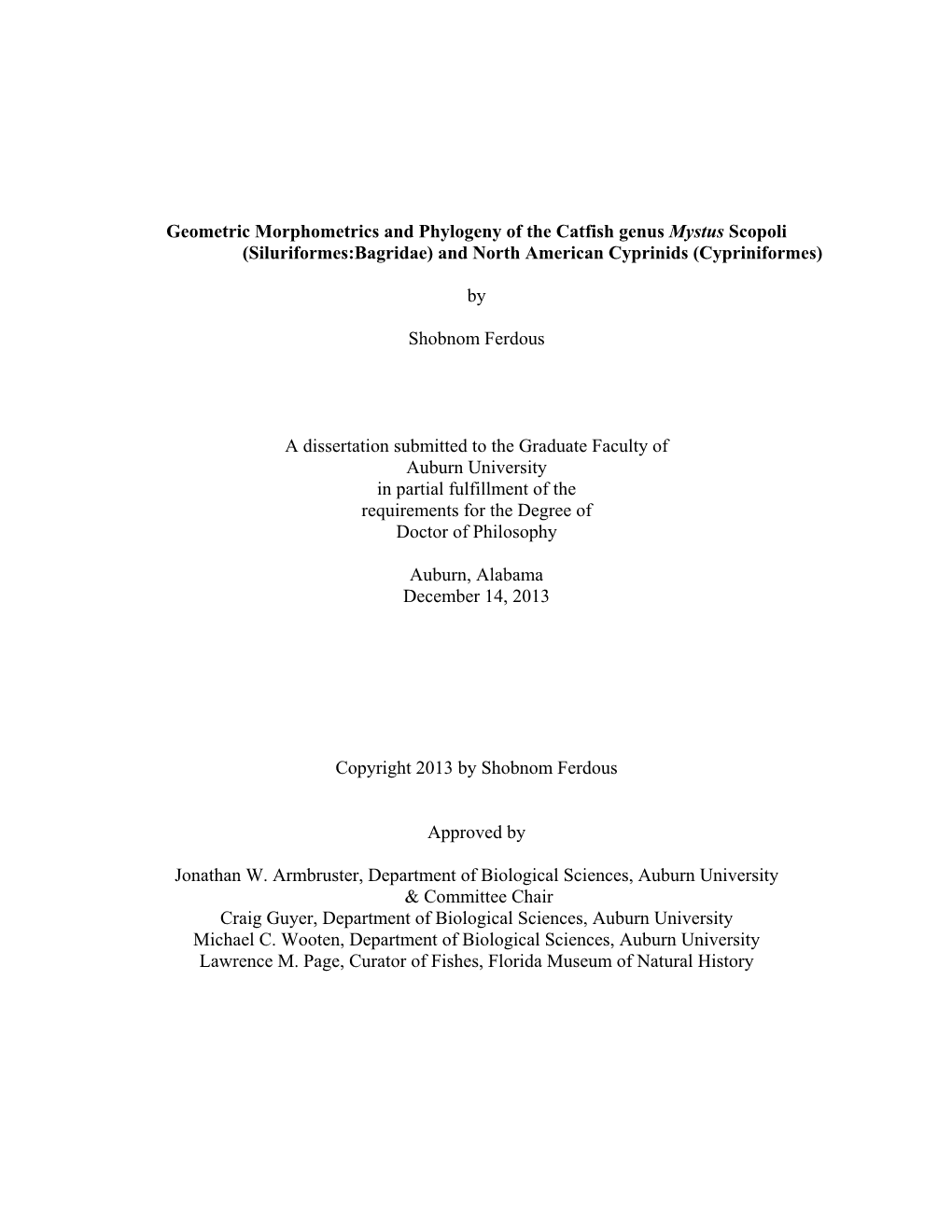 Geometric Morphometrics and Phylogeny of the Catfish genus Mystus Scopoli (Siluriformes:Bagridae) and North American Cyprinids (Cypriniformes)

by

Shobnom Ferdous

A dissertation submitted to the Graduate Faculty of
Auburn University
in partial fulfillment of the
requirements for the Degree of
Doctor of Philosophy

Auburn, Alabama
December 14, 2013

Copyright 2013 by Shobnom Ferdous

Approved by

Jonathan W. Armbruster, Department of Biological Sciences, Auburn University & Committee Chair
Craig Guyer, Department of Biological Sciences, Auburn University
Michael C. Wooten, Department of Biological Sciences, Auburn University
Lawrence M. Page, Curator of Fishes, Florida Museum of Natural History